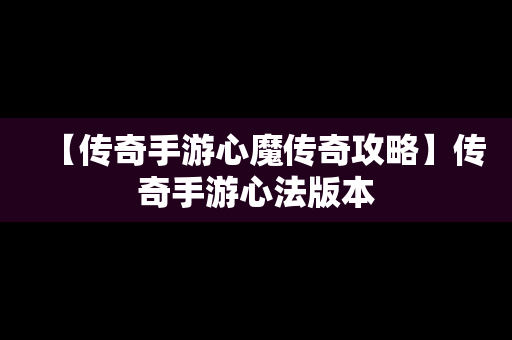 【传奇手游心魔传奇攻略】传奇手游心法版本